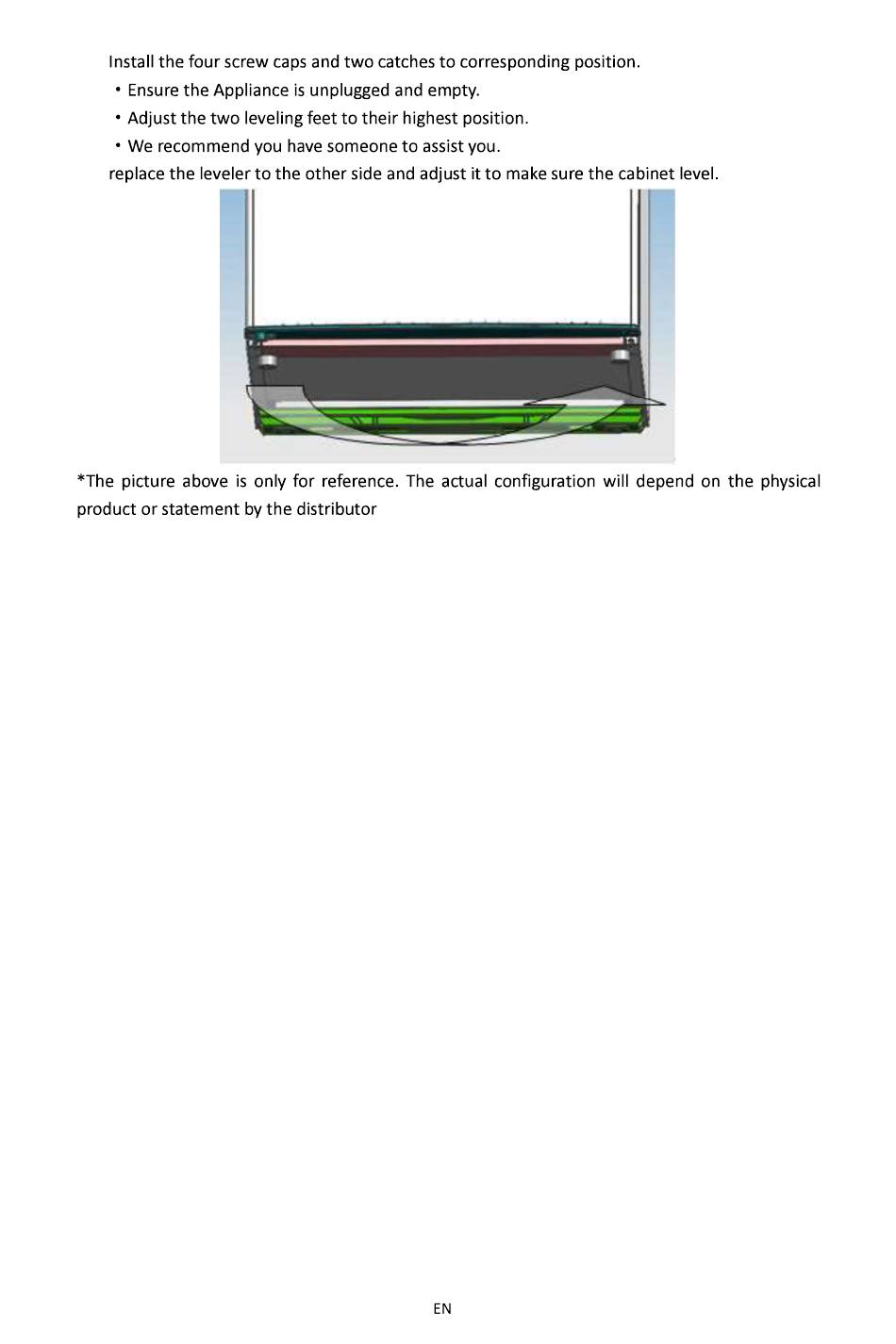 Install the four screw caps and two catches to corresponding position.
・Ensure the Appliance is unplugged and empty.
・Adjust the two leveling feet to their highest position.
・We recommend you have someone to assist you.
replace the leveler to the other side and adjust it to make sure the cabinet level.

*The picture above is only for reference. The actual configuration will depend on the physical product or statement by the distributor

EN